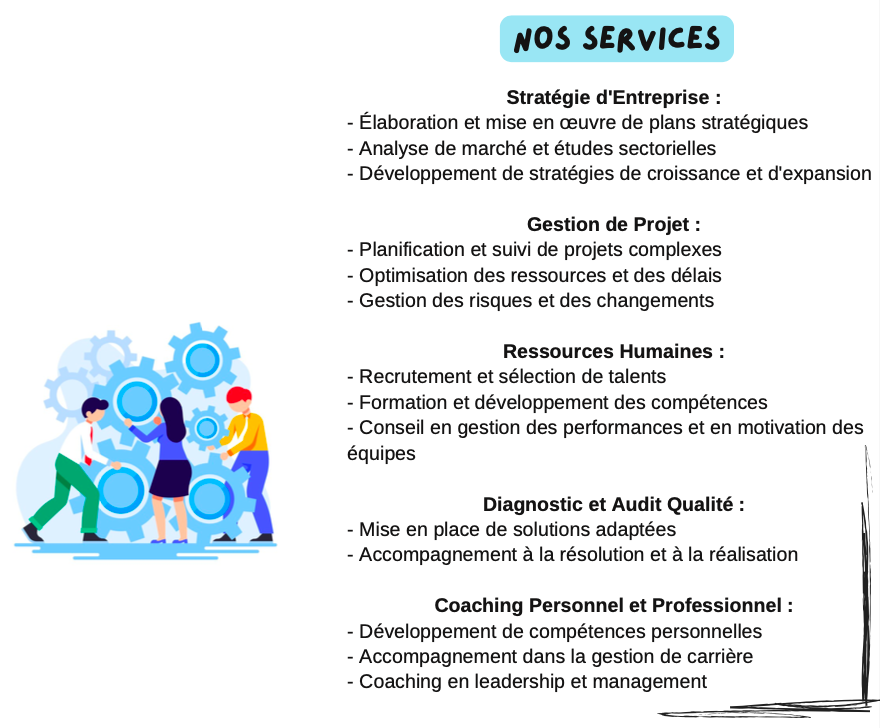 NOS SERVICES

Stratégie d'Entreprise :
- Élaboration et mise en œuvre de plans stratégiques
- Analyse de marché et études sectorielles
- Développement de stratégies de croissance et d'expansion

Gestion de Projet :
- Planification et suivi de projets complexes
- Optimisation des ressources et des délais
- Gestion des risques et des changements

Ressources Humaines :
- Recrutement et sélection de talents
- Formation et développement des compétences
- Conseil en gestion des performances et en motivation des équipes

Diagnostic et Audit Qualité :
- Mise en place de solutions adaptées
- Accompagnement à la résolution et à la réalisation

Coaching Personnel et Professionnel :
- Développement de compétences personnelles
- Accompagnement dans la gestion de carrière
- Coaching en leadership et management